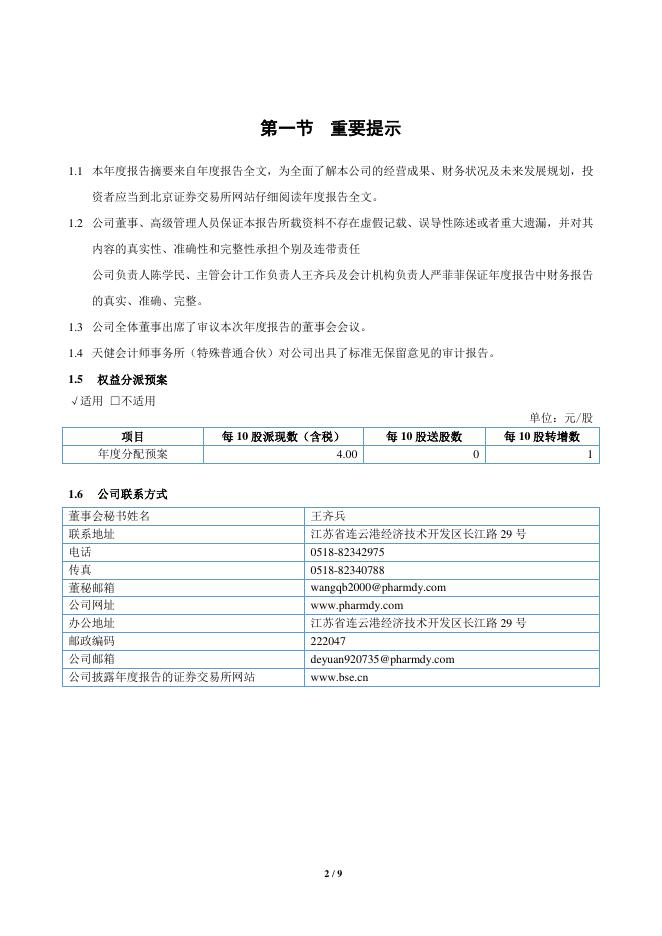 第一节　重要提示

1.1 本年度报告摘要来自年度报告全文，为全面了解本公司的经营成果、财务状况及未来发展规划，投资者应当到北京证券交易所网站仔细阅读年度报告全文。

1.2 公司董事、高级管理人员保证本报告所载资料不存在虚假记载、误导性陈述或者重大遗漏，并对其内容的真实性、准确性和完整性承担个别及连带责任

公司负责人陈学民、主管会计工作负责人王齐兵及会计机构负责人严菲菲保证年度报告中财务报告的真实、准确、完整。

1.3 公司全体董事出席了审议本次年度报告的董事会会议。

1.4 天健会计师事务所（特殊普通合伙）对公司出具了标准无保留意见的审计报告。

1.5　权益分派预案
√适用 □不适用

单位：元/股

| 项目 | 每 10 股派现数（含税） | 每 10 股送股数 | 每 10 股转增数 |
|---|---|---|---|
| 年度分配预案 | 4.00 | 0 | 1 |

1.6　公司联系方式

| 董事会秘书姓名 | 王齐兵 |
|---|---|
| 联系地址 | 江苏省连云港经济技术开发区长江路 29 号 |
| 电话 | 0518-82342975 |
| 传真 | 0518-82340788 |
| 董秘邮箱 | wangqb2000@pharmdy.com |
| 公司网址 | www.pharmdy.com |
| 办公地址 | 江苏省连云港经济技术开发区长江路 29 号 |
| 邮政编码 | 222047 |
| 公司邮箱 | deyuan920735@pharmdy.com |
| 公司披露年度报告的证券交易所网站 | www.bse.cn |

2 / 9